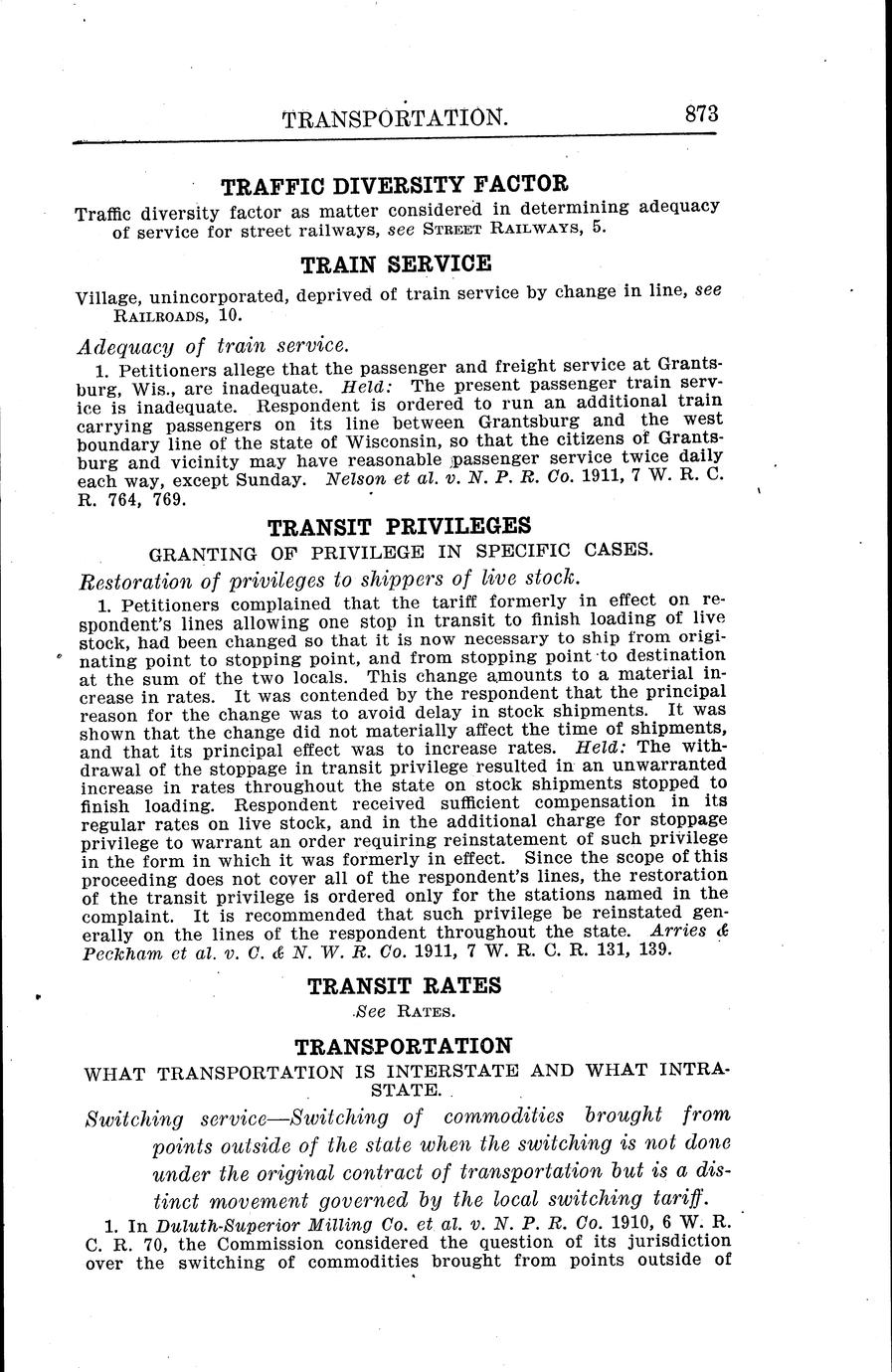 TRANSPORTATION. 873

TRAFFIC DIVERSITY FACTOR

Traffic diversity factor as matter considered in determining adequacy of service for street railways, see STREET RAILWAYS, 5.

TRAIN SERVICE

Village, unincorporated, deprived of train service by change in line, see RAILROADS, 10.

Adequacy of train service.

1. Petitioners allege that the passenger and freight service at Grantsburg, Wis., are inadequate. Held: The present passenger train service is inadequate. Respondent is ordered to run an additional train carrying passengers on its line between Grantsburg and the west boundary line of the state of Wisconsin, so that the citizens of Grantsburg and vicinity may have reasonable passenger service twice daily each way, except Sunday. Nelson et al. v. N. P. R. Co. 1911, 7 W. R. C. R. 764, 769.

TRANSIT PRIVILEGES

GRANTING OF PRIVILEGE IN SPECIFIC CASES.

Restoration of privileges to shippers of live stock.

1. Petitioners complained that the tariff formerly in effect on respondent's lines allowing one stop in transit to finish loading of live stock, had been changed so that it is now necessary to ship from originating point to stopping point, and from stopping point to destination at the sum of the two locals. This change amounts to a material increase in rates. It was contended by the respondent that the principal reason for the change was to avoid delay in stock shipments. It was shown that the change did not materially affect the time of shipments, and that its principal effect was to increase rates. Held: The withdrawal of the stoppage in transit privilege resulted in an unwarranted increase in rates throughout the state on stock shipments stopped to finish loading. Respondent received sufficient compensation in its regular rates on live stock, and in the additional charge for stoppage privilege to warrant an order requiring reinstatement of such privilege in the form in which it was formerly in effect. Since the scope of this proceeding does not cover all of the respondent's lines, the restoration of the transit privilege is ordered only for the stations named in the complaint. It is recommended that such privilege be reinstated generally on the lines of the respondent throughout the state. Arries & Peckham et al. v. C. & N. W. R. Co. 1911, 7 W. R. C. R. 131, 139.

TRANSIT RATES

See RATES.

TRANSPORTATION

WHAT TRANSPORTATION IS INTERSTATE AND WHAT INTRASTATE.

Switching service—Switching of commodities brought from points outside of the state when the switching is not done under the original contract of transportation but is a distinct movement governed by the local switching tariff.

1. In Duluth-Superior Milling Co. et al. v. N. P. R. Co. 1910, 6 W. R. C. R. 70, the Commission considered the question of its jurisdiction over the switching of commodities brought from points outside of